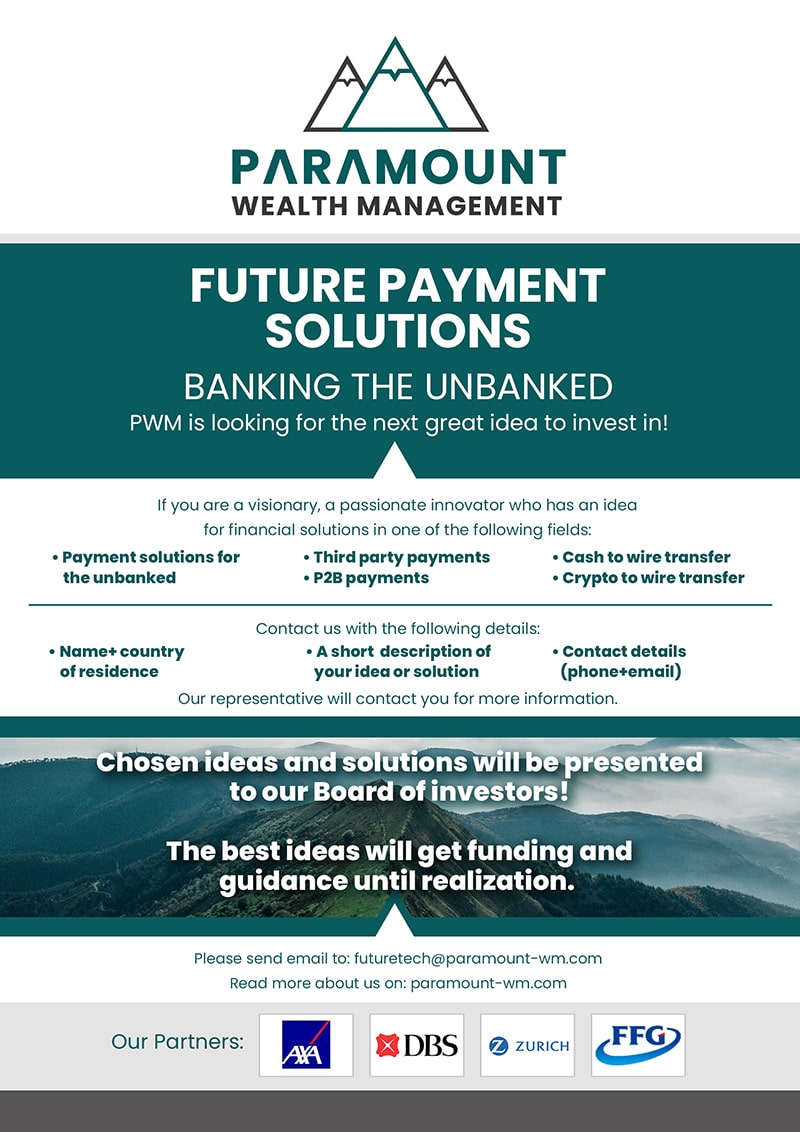 PARAMOUNT
WEALTH MANAGEMENT

FUTURE PAYMENT SOLUTIONS

BANKING THE UNBANKED

PWM is looking for the next great idea to invest in!

If you are a visionary, a passionate innovator who has an idea for financial solutions in one of the following fields:

• Payment solutions for the unbanked
• Third party payments
• P2B payments
• Cash to wire transfer
• Crypto to wire transfer

Contact us with the following details:

• Name+ country of residence
• A short description of your idea or solution
• Contact details (phone+email)

Our representative will contact you for more information.

Chosen ideas and solutions will be presented to our Board of investors!

The best ideas will get funding and guidance until realization.

Please send email to: futuretech@paramount-wm.com

Read more about us on: paramount-wm.com

Our Partners:

AXA

DBS

ZURICH

FFG